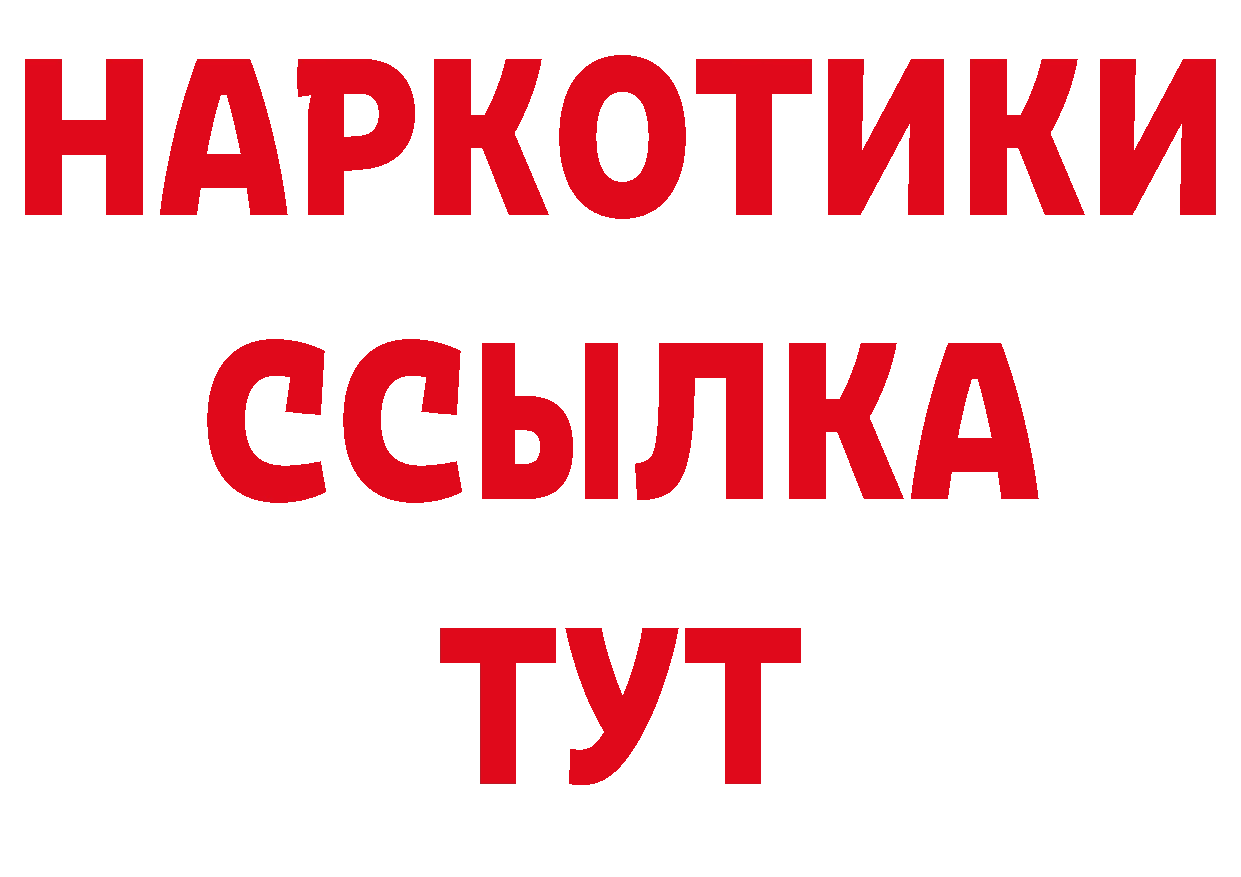 НАРКОТИКИ
ССЫЛКА
ТУТ